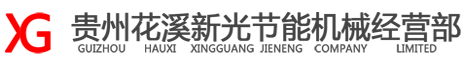 XG 贵州花溪新光节能机械经营部
GUIZHOU HAUXI XINGGUANG JIENENG COMPANY LIMITED